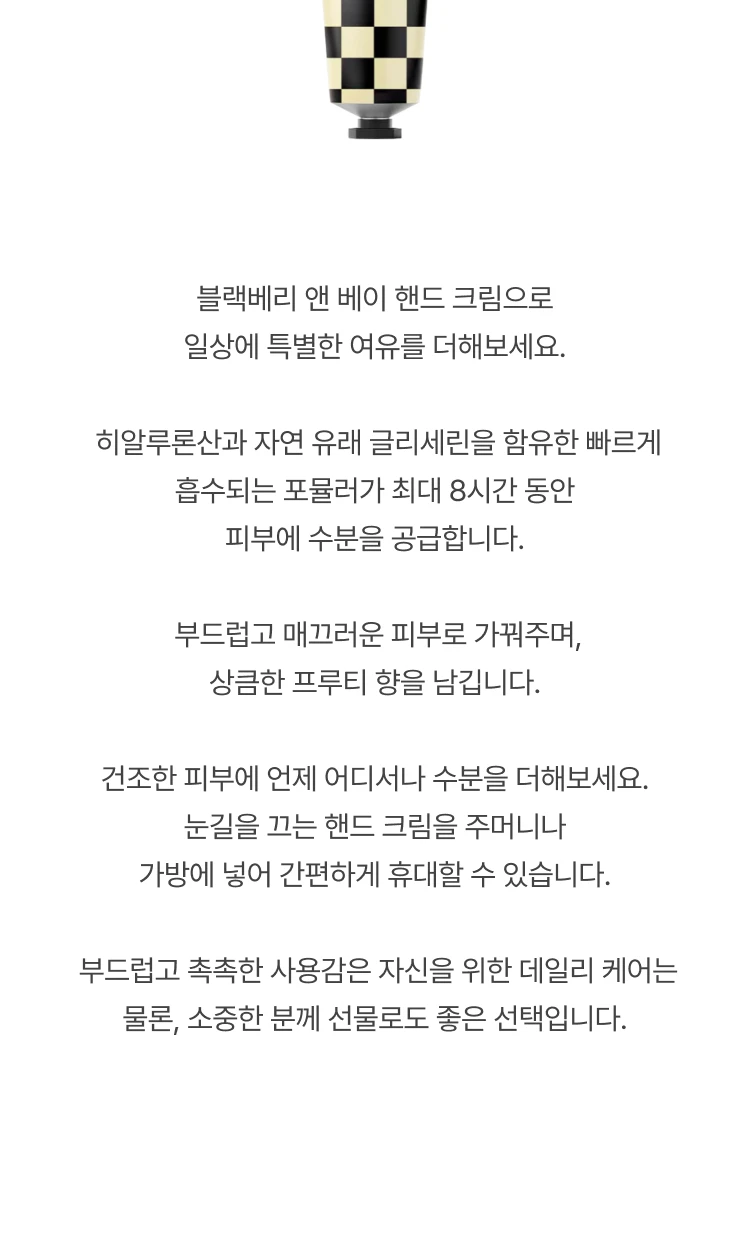 블랙베리 앤 베이 핸드 크림으로
일상에 특별한 여유를 더해보세요.

히알루론산과 자연 유래 글리세린을 함유한 빠르게
흡수되는 포뮬러가 최대 8시간 동안
피부에 수분을 공급합니다.

부드럽고 매끄러운 피부로 가꿔주며,
상큼한 프루티 향을 남깁니다.

건조한 피부에 언제 어디서나 수분을 더해보세요.
눈길을 끄는 핸드 크림을 주머니나
가방에 넣어 간편하게 휴대할 수 있습니다.

부드럽고 촉촉한 사용감은 자신을 위한 데일리 케어는
물론, 소중한 분께 선물로도 좋은 선택입니다.